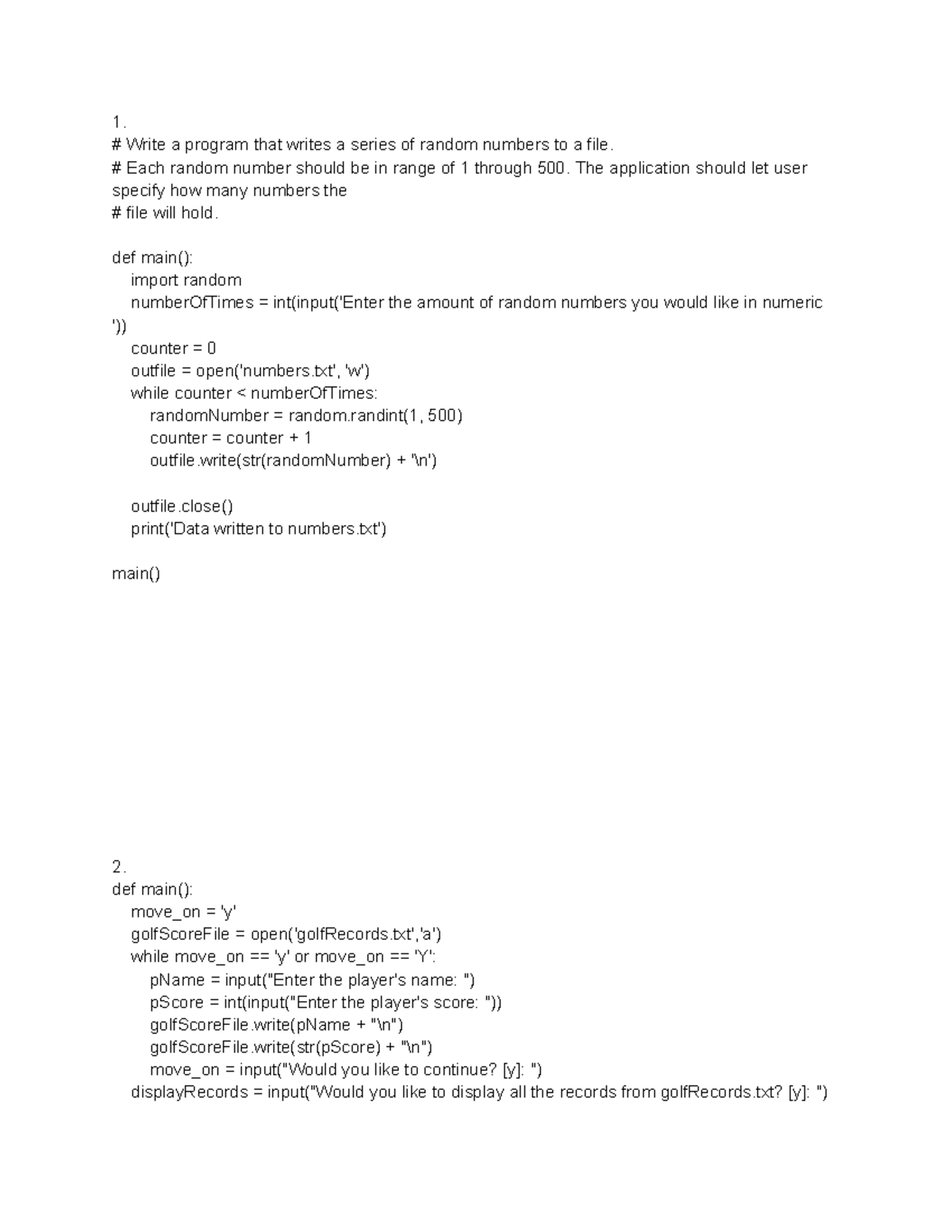 1.
# Write a program that writes a series of random numbers to a file.
# Each random number should be in range of 1 through 500. The application should let user specify how many numbers the
# file will hold.

def main():
    import random
    numberOfTimes = int(input('Enter the amount of random numbers you would like in numeric '))
    counter = 0
    outfile = open('numbers.txt', 'w')
    while counter < numberOfTimes:
        randomNumber = random.randint(1, 500)
        counter = counter + 1
        outfile.write(str(randomNumber) + '\n')

    outfile.close()
    print('Data written to numbers.txt')

main()

2.
def main():
    move_on = 'y'
    golfScoreFile = open('golfRecords.txt','a')
    while move_on == 'y' or move_on == 'Y':
        pName = input("Enter the player's name: ")
        pScore = int(input("Enter the player's score: "))
        golfScoreFile.write(pName + "\n")
        golfScoreFile.write(str(pScore) + "\n")
        move_on = input("Would you like to continue? [y]: ")
    displayRecords = input("Would you like to display all the records from golfRecords.txt? [y]: ")